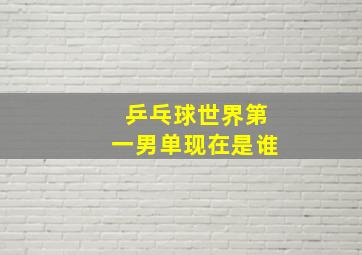 乒乓球世界第一男单现在是谁